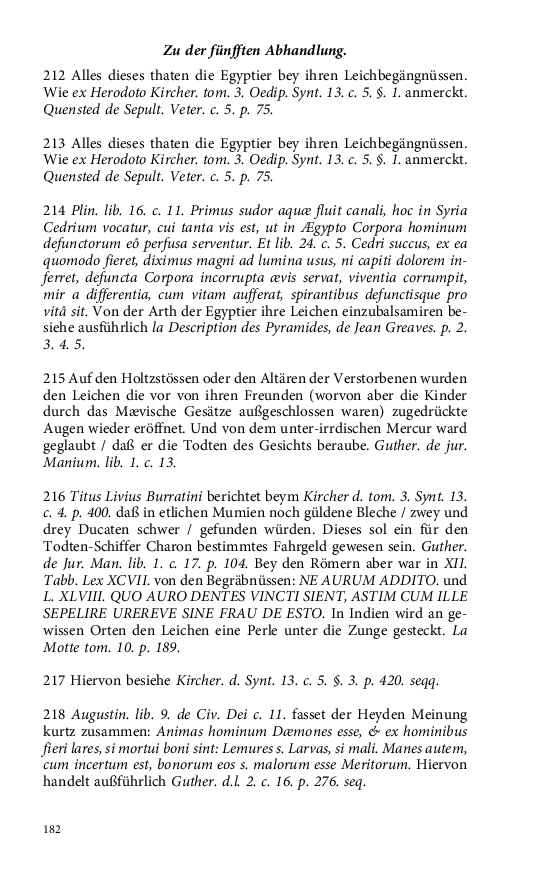 Zu der fünfften Abhandlung.

212 Alles dieses thaten die Egyptier bey ihren Leichbegängnüssen. Wie ex Herodoto Kircher. tom. 3. Oedip. Synt. 13. c. 5. §. 1. anmerckt. Quensted de Sepult. Veter. c. 5. p. 75.

213 Alles dieses thaten die Egyptier bey ihren Leichbegängnüssen. Wie ex Herodoto Kircher. tom. 3. Oedip. Synt. 13. c. 5. §. 1. anmerckt. Quensted de Sepult. Veter. c. 5. p. 75.

214 Plin. lib. 16. c. 11. Primus sudor aquæ fluit canali, hoc in Syria Cedrium vocatur, cui tanta vis est, ut in Ægypto Corpora hominum defunctorum eô perfusa serventur. Et lib. 24. c. 5. Cedri succus, ex ea quomodo fieret, diximus magni ad lumina usus, ni capiti dolorem inferret, defuncta Corpora incorrupta ævis servat, viventia corrumpit, mir a differentia, cum vitam aufferat, spirantibus defunctisque pro vitâ sit. Von der Arth der Egyptier ihre Leichen einzubalsamiren besiehe ausführlich la Description des Pyramides, de Jean Greaves. p. 2. 3. 4. 5.

215 Auf den Holtzstössen oder den Altären der Verstorbenen wurden den Leichen die vor von ihren Freunden (worvon aber die Kinder durch das Mævische Gesätze außgeschlossen waren) zugedrückte Augen wieder eröffnet. Und von dem unter-irrdischen Mercur ward geglaubt / daß er die Todten des Gesichts beraube. Guther. de jur. Manium. lib. 1. c. 13.

216 Titus Livius Burratini berichtet beym Kircher d. tom. 3. Synt. 13. c. 4. p. 400. daß in etlichen Mumien noch güldene Bleche / zwey und drey Ducaten schwer / gefunden würden. Dieses sol ein für den Todten-Schiffer Charon bestimmtes Fahrgeld gewesen sein. Guther. de Jur. Man. lib. 1. c. 17. p. 104. Bey den Römern aber war in XII. Tabb. Lex XCVII. von den Begräbnüssen: NE AURUM ADDITO. und L. XLVIII. QUO AURO DENTES VINCTI SIENT, ASTIM CUM ILLE SEPELIRE UREREVE SINE FRAU DE ESTO. In Indien wird an gewissen Orten den Leichen eine Perle unter die Zunge gesteckt. La Motte tom. 10. p. 189.

217 Hiervon besiehe Kircher. d. Synt. 13. c. 5. §. 3. p. 420. seqq.

218 Augustin. lib. 9. de Civ. Dei c. 11. fasset der Heyden Meinung kurtz zusammen: Animas hominum Dæmones esse, & ex hominibus fieri lares, si mortui boni sint: Lemures s. Larvas, si mali. Manes autem, cum incertum est, bonorum eos s. malorum esse Meritorum. Hiervon handelt außführlich Guther. d.l. 2. c. 16. p. 276. seq.

182